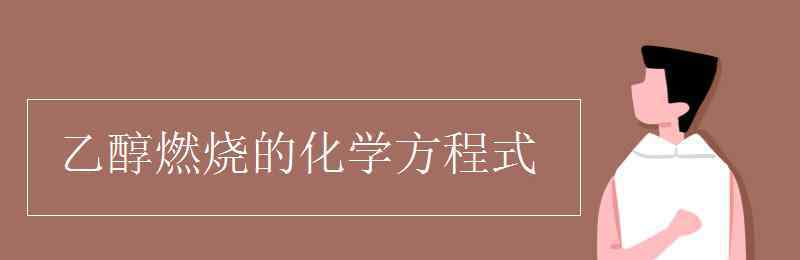 乙醇燃烧的化学方程式